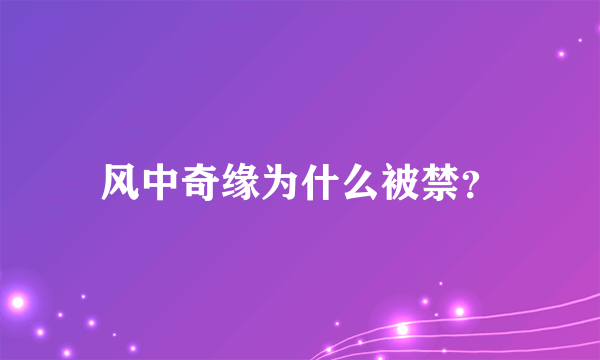 风中奇缘为什么被禁?